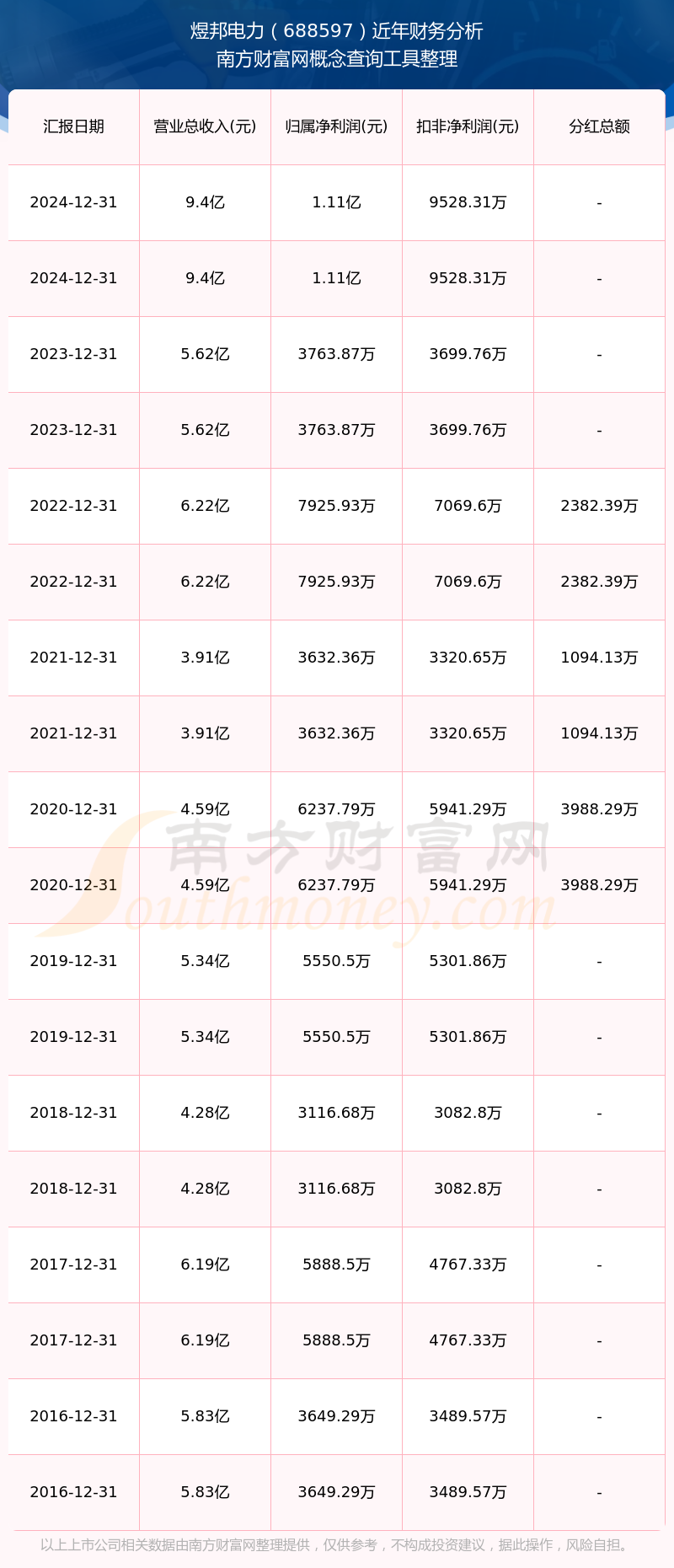 煜邦电力（688597）近年财务分析
南方财富网概念查询工具整理

| 汇报日期 | 营业总收入(元) | 归属净利润(元) | 扣非净利润(元) | 分红总额 |
|---|---|---|---|---|
| 2024-12-31 | 9.4亿 | 1.11亿 | 9528.31万 | - |
| 2024-12-31 | 9.4亿 | 1.11亿 | 9528.31万 | - |
| 2023-12-31 | 5.62亿 | 3763.87万 | 3699.76万 | - |
| 2023-12-31 | 5.62亿 | 3763.87万 | 3699.76万 | - |
| 2022-12-31 | 6.22亿 | 7925.93万 | 7069.6万 | 2382.39万 |
| 2022-12-31 | 6.22亿 | 7925.93万 | 7069.6万 | 2382.39万 |
| 2021-12-31 | 3.91亿 | 3632.36万 | 3320.65万 | 1094.13万 |
| 2021-12-31 | 3.91亿 | 3632.36万 | 3320.65万 | 1094.13万 |
| 2020-12-31 | 4.59亿 | 6237.79万 | 5941.29万 | 3988.29万 |
| 2020-12-31 | 4.59亿 | 6237.79万 | 5941.29万 | 3988.29万 |
| 2019-12-31 | 5.34亿 | 5550.5万 | 5301.86万 | - |
| 2019-12-31 | 5.34亿 | 5550.5万 | 5301.86万 | - |
| 2018-12-31 | 4.28亿 | 3116.68万 | 3082.8万 | - |
| 2018-12-31 | 4.28亿 | 3116.68万 | 3082.8万 | - |
| 2017-12-31 | 6.19亿 | 5888.5万 | 4767.33万 | - |
| 2017-12-31 | 6.19亿 | 5888.5万 | 4767.33万 | - |
| 2016-12-31 | 5.83亿 | 3649.29万 | 3489.57万 | - |
| 2016-12-31 | 5.83亿 | 3649.29万 | 3489.57万 | - |

以上上市公司相关数据由南方财富网整理提供，仅供参考，不构成投资建议，据此操作，风险自担。

南方财富网
Southmoney.com